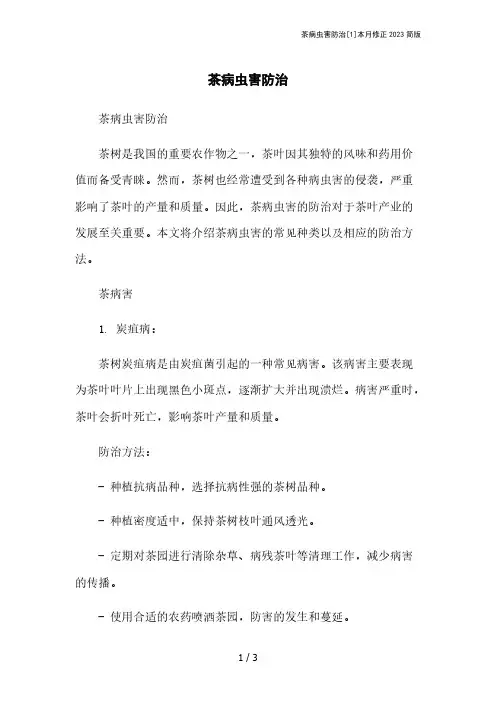 茶病虫害防治[1]本月修正 2023 简版

茶病虫害防治

茶病虫害防治

茶树是我国的重要农作物之一，茶叶因其独特的风味和药用价值而备受青睐。然而，茶树也经常遭受到各种病虫害的侵袭，严重影响了茶叶的产量和质量。因此，茶病虫害的防治对于茶叶产业的发展至关重要。本文将介绍茶病虫害的常见种类以及相应的防治方法。

茶病害

1. 炭疽病：

茶树炭疽病是由炭疽菌引起的一种常见病害。该病害主要表现为茶叶叶片上出现黑色小斑点，逐渐扩大并出现溃烂。病害严重时，茶叶会折叶死亡，影响茶叶产量和质量。

防治方法：

- 种植抗病品种，选择抗病性强的茶树品种。

- 种植密度适中，保持茶树枝叶通风透光。

- 定期对茶园进行清除杂草、病残茶叶等清理工作，减少病害的传播。

- 使用合适的农药喷洒茶园，防害的发生和蔓延。

1 / 3